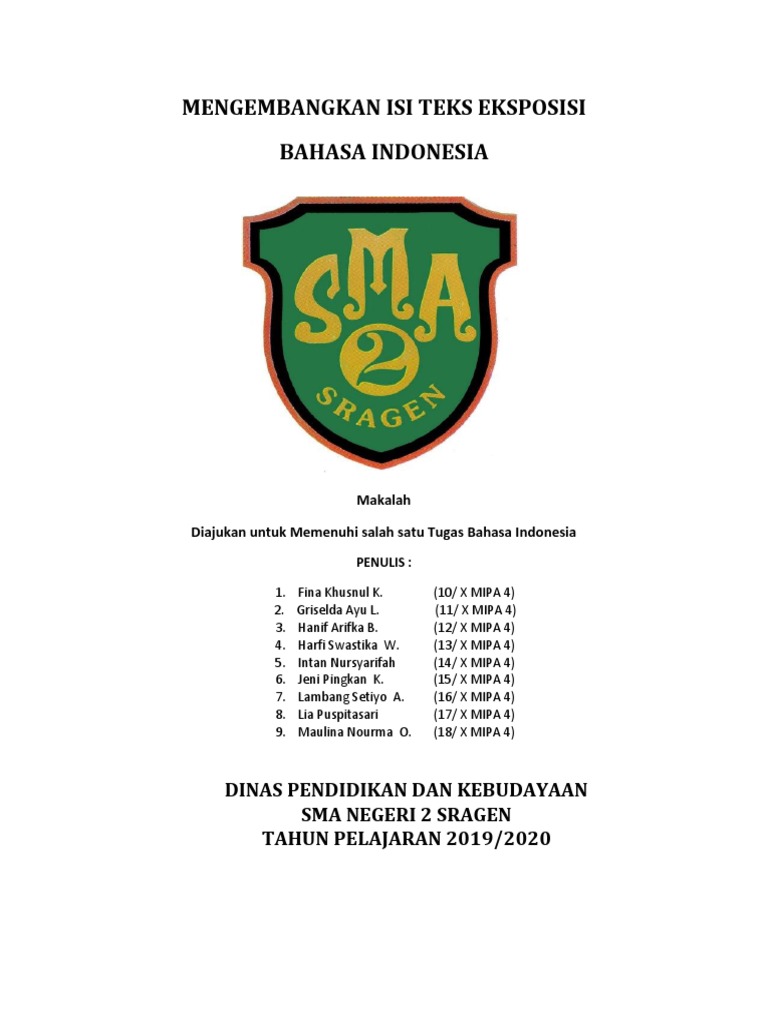 MENGEMBANGKAN ISI TEKS EKSPOSISI

BAHASA INDONESIA

SMA
2
SRAGEN

Makalah

Diajukan untuk Memenuhi salah satu Tugas Bahasa Indonesia

PENULIS :

1. Fina Khusnul K. (10/ X MIPA 4)
2. Griselda Ayu L. (11/ X MIPA 4)
3. Hanif Arifka B. (12/ X MIPA 4)
4. Harfi Swastika W. (13/ X MIPA 4)
5. Intan Nursyarifah (14/ X MIPA 4)
6. Jeni Pingkan K. (15/ X MIPA 4)
7. Lambang Setiyo A. (16/ X MIPA 4)
8. Lia Puspitasari (17/ X MIPA 4)
9. Maulina Nourma O. (18/ X MIPA 4)

DINAS PENDIDIKAN DAN KEBUDAYAAN
SMA NEGERI 2 SRAGEN
TAHUN PELAJARAN 2019/2020